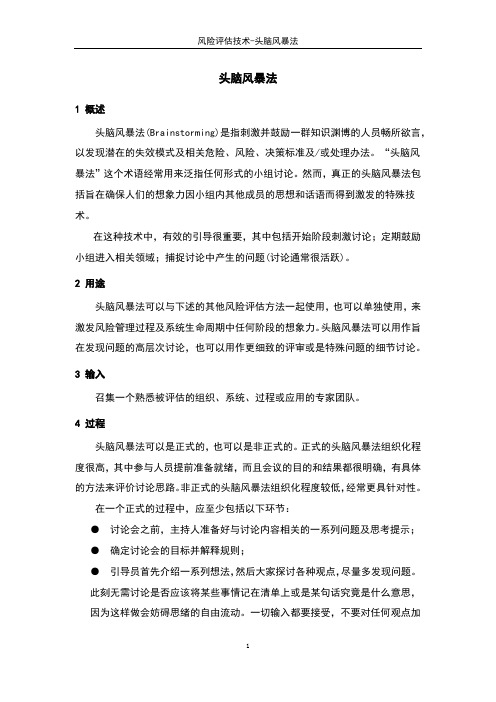 风险评估技术-头脑风暴法

头脑风暴法

1 概述

头脑风暴法(Brainstorming)是指刺激并鼓励一群知识渊博的人员畅所欲言，以发现潜在的失效模式及相关危险、风险、决策标准及/或处理办法。“头脑风暴法”这个术语经常用来泛指任何形式的小组讨论。然而，真正的头脑风暴法包括旨在确保人们的想象力因小组内其他成员的思想和话语而得到激发的特殊技术。

在这种技术中，有效的引导很重要，其中包括开始阶段刺激讨论；定期鼓励小组进入相关领域；捕捉讨论中产生的问题(讨论通常很活跃)。

2 用途

头脑风暴法可以与下述的其他风险评估方法一起使用，也可以单独使用，来激发风险管理过程及系统生命周期中任何阶段的想象力。头脑风暴法可以用作旨在发现问题的高层次讨论，也可以用作更细致的评审或是特殊问题的细节讨论。

3 输入

召集一个熟悉被评估的组织、系统、过程或应用的专家团队。

4 过程

头脑风暴法可以是正式的，也可以是非正式的。正式的头脑风暴法组织化程度很高，其中参与人员提前准备就绪，而且会议的目的和结果都很明确，有具体的方法来评价讨论思路。非正式的头脑风暴法组织化程度较低，经常更具针对性。

在一个正式的过程中，应至少包括以下环节：

● 讨论会之前，主持人准备好与讨论内容相关的一系列问题及思考提示；

● 确定讨论会的目标并解释规则；

● 引导员首先介绍一系列想法，然后大家探讨各种观点，尽量多发现问题。此刻无需讨论是否应该将某些事情记在清单上或是某句话究竟是什么意思，因为这样做会妨碍思绪的自由流动。一切输入都要接受，不要对任何观点加

1